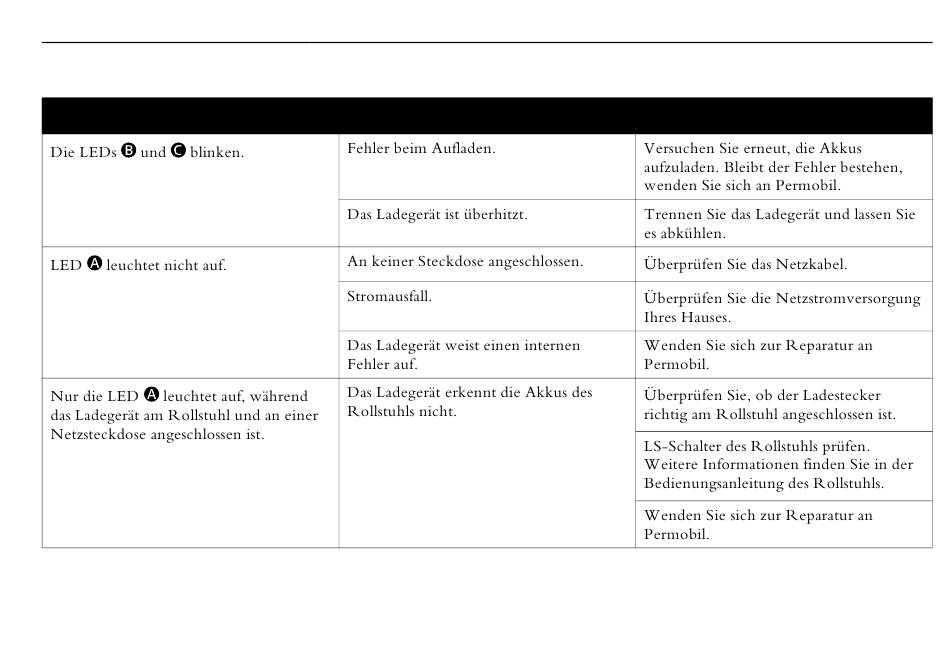 | | | |
|---|---|---|
| Die LEDs B und C blinken. | Fehler beim Aufladen. | Versuchen Sie erneut, die Akkus aufzuladen. Bleibt der Fehler bestehen, wenden Sie sich an Permobil. |
| | Das Ladegerät ist überhitzt. | Trennen Sie das Ladegerät und lassen Sie es abkühlen. |
| LED A leuchtet nicht auf. | An keiner Steckdose angeschlossen. | Überprüfen Sie das Netzkabel. |
| | Stromausfall. | Überprüfen Sie die Netzstromversorgung Ihres Hauses. |
| | Das Ladegerät weist einen internen Fehler auf. | Wenden Sie sich zur Reparatur an Permobil. |
| Nur die LED A leuchtet auf, während das Ladegerät am Rollstuhl und an einer Netzsteckdose angeschlossen ist. | Das Ladegerät erkennt die Akkus des Rollstuhls nicht. | Überprüfen Sie, ob der Ladestecker richtig am Rollstuhl angeschlossen ist. |
| | | LS-Schalter des Rollstuhls prüfen. Weitere Informationen finden Sie in der Bedienungsanleitung des Rollstuhls. |
| | | Wenden Sie sich zur Reparatur an Permobil. |